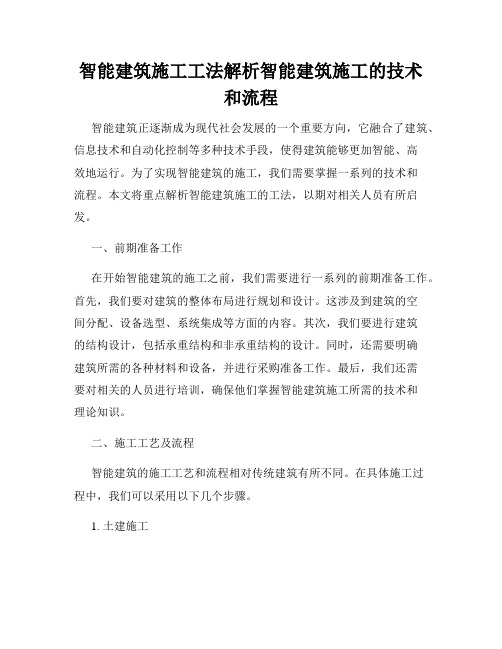 智能建筑施工工法解析智能建筑施工的技术和流程

智能建筑正逐渐成为现代社会发展的一个重要方向，它融合了建筑、信息技术和自动化控制等多种技术手段，使得建筑能够更加智能、高效地运行。为了实现智能建筑的施工，我们需要掌握一系列的技术和流程。本文将重点解析智能建筑施工的工法，以期对相关人员有所启发。

一、前期准备工作

在开始智能建筑的施工之前，我们需要进行一系列的前期准备工作。首先，我们要对建筑的整体布局进行规划和设计。这涉及到建筑的空间分配、设备选型、系统集成等方面的内容。其次，我们要进行建筑的结构设计，包括承重结构和非承重结构的设计。同时，还需要明确建筑所需的各种材料和设备，并进行采购准备工作。最后，我们还需要对相关的人员进行培训，确保他们掌握智能建筑施工所需的技术和理论知识。

二、施工工艺及流程

智能建筑的施工工艺和流程相对传统建筑有所不同。在具体施工过程中，我们可以采用以下几个步骤。

1. 土建施工